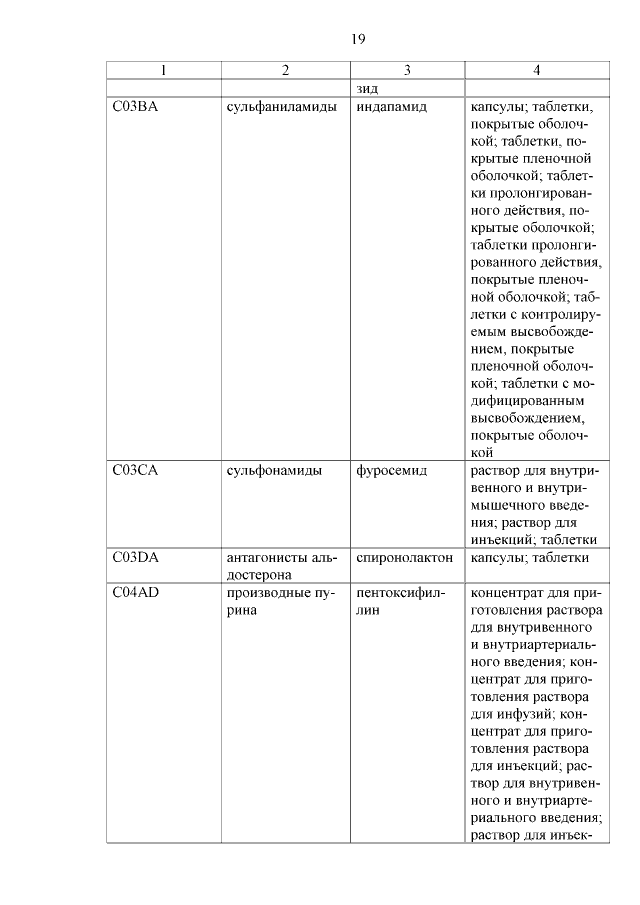 19

| 1 | 2 | 3 | 4 |
|---|---|---|---|
| | | зид | |
| C03BA | сульфаниламиды | индапамид | капсулы; таблетки, покрытые оболочкой; таблетки, покрытые пленочной оболочкой; таблетки пролонгированного действия, покрытые оболочкой; таблетки пролонгированного действия, покрытые пленочной оболочкой; таблетки с контролируемым высвобождением, покрытые пленочной оболочкой; таблетки с модифицированным высвобождением, покрытые оболочкой |
| C03CA | сульфонамиды | фуросемид | раствор для внутривенного и внутримышечного введения; раствор для инъекций; таблетки |
| C03DA | антагонисты альдостерона | спиронолактон | капсулы; таблетки |
| C04AD | производные пурина | пентоксифиллин | концентрат для приготовления раствора для внутривенного и внутриартериального введения; концентрат для приготовления раствора для инфузий; концентрат для приготовления раствора для инъекций; раствор для внутривенного и внутриартериального введения; раствор для инъек- |